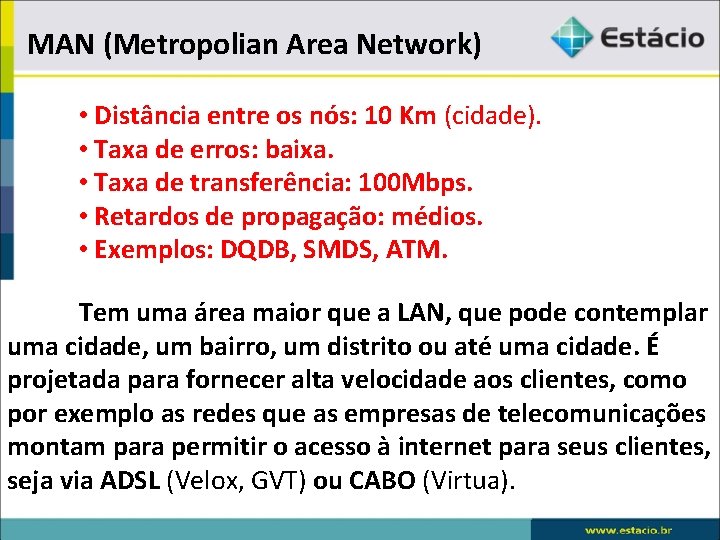 MAN (Metropolian Area Network)

Estácio

• Distância entre os nós: 10 Km (cidade).
• Taxa de erros: baixa.
• Taxa de transferência: 100Mbps.
• Retardos de propagação: médios.
• Exemplos: DQDB, SMDS, ATM.

Tem uma área maior que a LAN, que pode contemplar uma cidade, um bairro, um distrito ou até uma cidade. É projetada para fornecer alta velocidade aos clientes, como por exemplo as redes que as empresas de telecomunicações montam para permitir o acesso à internet para seus clientes, seja via ADSL (Velox, GVT) ou CABO (Virtua).

www.estacio.br